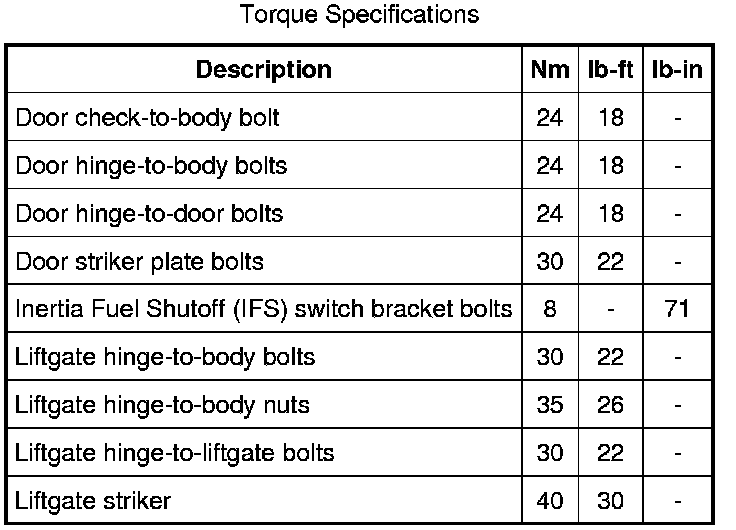 Torque Specifications

| Description | Nm | lb-ft | lb-in |
|---|---|---|---|
| Door check-to-body bolt | 24 | 18 | - |
| Door hinge-to-body bolts | 24 | 18 | - |
| Door hinge-to-door bolts | 24 | 18 | - |
| Door striker plate bolts | 30 | 22 | - |
| Inertia Fuel Shutoff (IFS) switch bracket bolts | 8 | - | 71 |
| Liftgate hinge-to-body bolts | 30 | 22 | - |
| Liftgate hinge-to-body nuts | 35 | 26 | - |
| Liftgate hinge-to-liftgate bolts | 30 | 22 | - |
| Liftgate striker | 40 | 30 | - |